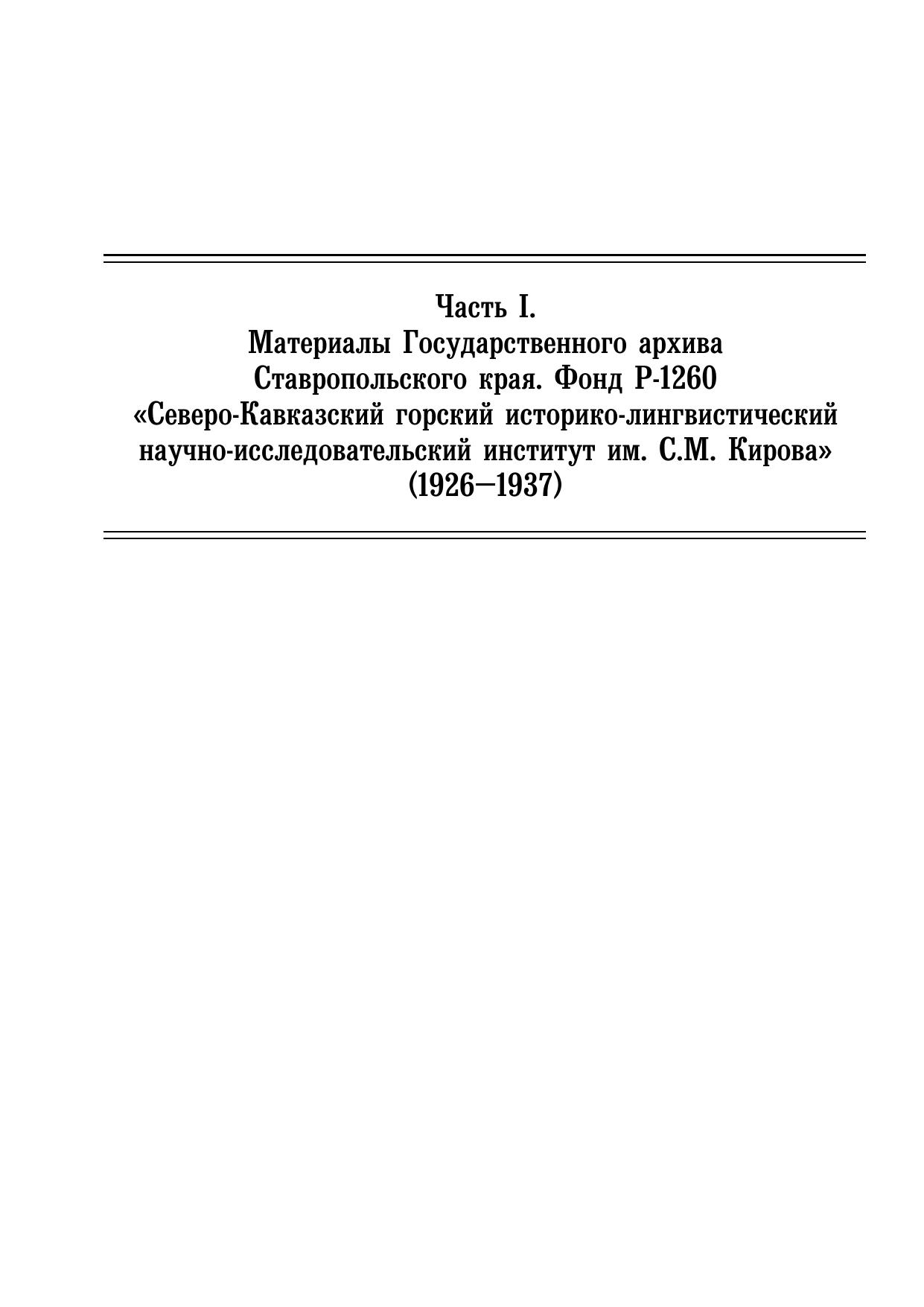 Часть I.
Материалы Государственного архива Ставропольского края. Фонд Р-1260 «Северо-Кавказский горский историко-лингвистический научно-исследовательский институт им. С.М. Кирова» (1926—1937)